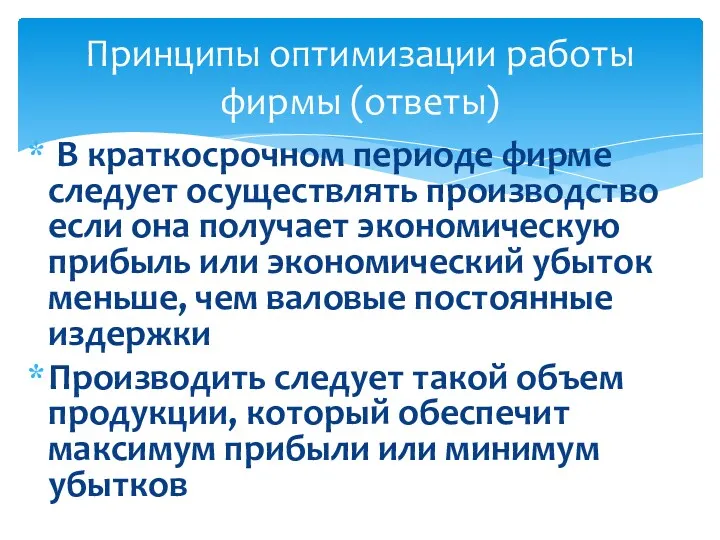 Принципы оптимизации работы фирмы (ответы)

* В краткосрочном периоде фирме следует осуществлять производство если она получает экономическую прибыль или экономический убыток меньше, чем валовые постоянные издержки

* Производить следует такой объем продукции, который обеспечит максимум прибыли или минимум убытков